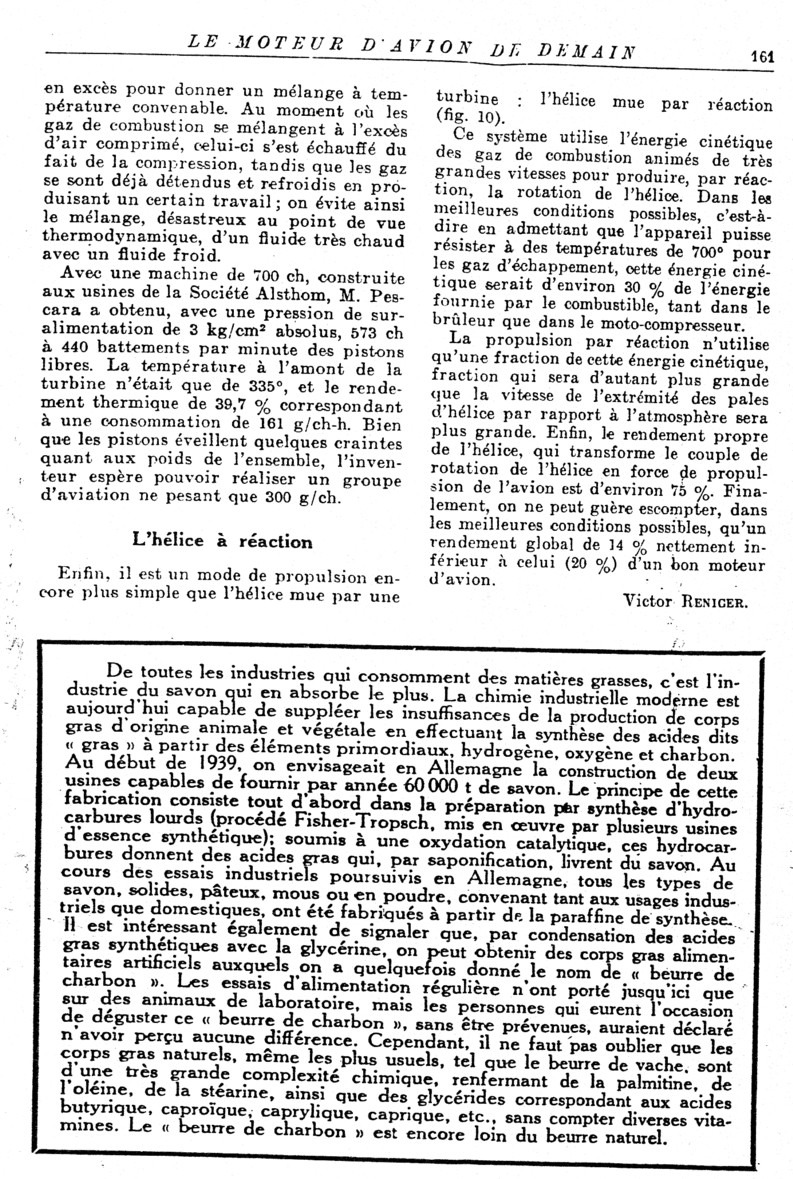 LE MOTEUR D'AVION DE DEMAIN 161

en excès pour donner un mélange à température convenable. Au moment où les gaz de combustion se mélangent à l'excès d'air comprimé, celui-ci s'est échauffé du fait de la compression, tandis que les gaz se sont déjà détendus et refroidis en produisant un certain travail ; on évite ainsi le mélange, désastreux au point de vue thermodynamique, d'un fluide très chaud avec un fluide froid.

Avec une machine de 700 ch, construite aux usines de la Société Alsthom, M. Pescara a obtenu, avec une pression de suralimentation de 3 kg/cm² absolus, 573 ch à 440 battements par minute des pistons libres. La température à l'amont de la turbine n'était que de 335°, et le rendement thermique de 39,7 % correspondant à une consommation de 161 g/ch-h. Bien que les pistons éveillent quelques craintes quant aux poids de l'ensemble, l'inventeur espère pouvoir réaliser un groupe d'aviation ne pesant que 300 g/ch.

L'hélice à réaction

Enfin, il est un mode de propulsion encore plus simple que l'hélice mue par une turbine : l'hélice mue par réaction (fig. 10).

Ce système utilise l'énergie cinétique des gaz de combustion animés de très grandes vitesses pour produire, par réaction, la rotation de l'hélice. Dans les meilleures conditions possibles, c'est-à-dire en admettant que l'appareil puisse résister à des températures de 700° pour les gaz d'échappement, cette énergie cinétique serait d'environ 30 % de l'énergie fournie par le combustible, tant dans le brûleur que dans le moto-compresseur.

La propulsion par réaction n'utilise qu'une fraction de cette énergie cinétique, fraction qui sera d'autant plus grande que la vitesse de l'extrémité des pales d'hélice par rapport à l'atmosphère sera plus grande. Enfin, le rendement propre de l'hélice, qui transforme le couple de rotation de l'hélice en force de propulsion de l'avion est d'environ 75 %. Finalement, on ne peut guère escompter, dans les meilleures conditions possibles, qu'un rendement global de 14 % nettement inférieur à celui (20 %) d'un bon moteur d'avion.

Victor RENIGER.

De toutes les industries qui consomment des matières grasses, c'est l'industrie du savon qui en absorbe le plus. La chimie industrielle moderne est aujourd'hui capable de suppléer les insuffisances de la production de corps gras d'origine animale et végétale en effectuant la synthèse des acides dits « gras » à partir des éléments primordiaux, hydrogène, oxygène et charbon. Au début de 1939, on envisageait en Allemagne la construction de deux usines capables de fournir par année 60 000 t de savon. Le principe de cette fabrication consiste tout d'abord dans la préparation par synthèse d'hydrocarbures lourds (procédé Fisher-Tropsch, mis en œuvre par plusieurs usines d'essence synthétique); soumis à une oxydation catalytique, ces hydrocarbures donnent des acides gras qui, par saponification, livrent du savon. Au cours des essais industriels poursuivis en Allemagne, tous les types de savon, solides, pâteux, mous ou en poudre, convenant tant aux usages industriels que domestiques, ont été fabriqués à partir de la paraffine de synthèse. Il est intéressant également de signaler que, par condensation des acides gras synthétiques avec la glycérine, on peut obtenir des corps gras alimentaires artificiels auxquels on a quelquefois donné le nom de « beurre de charbon ». Les essais d'alimentation régulière n'ont porté jusqu'ici que sur des animaux de laboratoire, mais les personnes qui eurent l'occasion de déguster ce « beurre de charbon », sans être prévenues, auraient déclaré n'avoir perçu aucune différence. Cependant, il ne faut pas oublier que les corps gras naturels, même les plus usuels, tel que le beurre de vache, sont d'une très grande complexité chimique, renfermant de la palmitine, de l'oléine, de la stéarine, ainsi que des glycérides correspondant aux acides butyrique, caproïque, caprylique, caprique, etc., sans compter diverses vitamines. Le « beurre de charbon » est encore loin du beurre naturel.